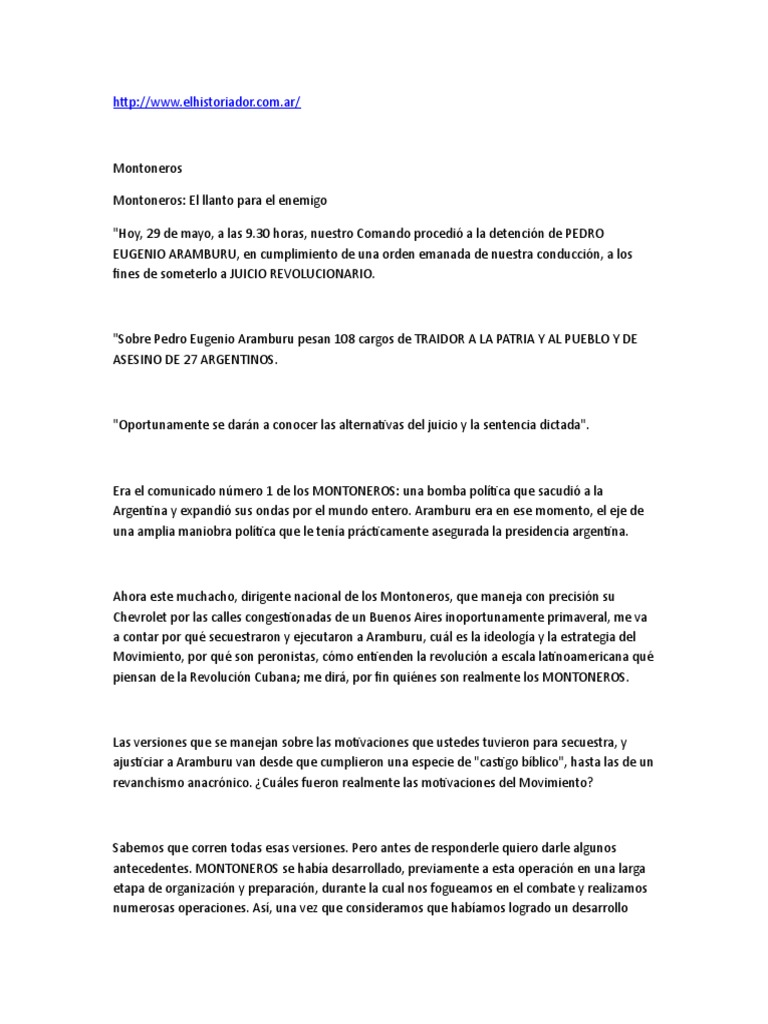 http://www.elhistoriador.com.ar/

Montoneros

Montoneros: El llanto para el enemigo

"Hoy, 29 de mayo, a las 9.30 horas, nuestro Comando procedió a la detención de PEDRO EUGENIO ARAMBURU, en cumplimiento de una orden emanada de nuestra conducción, a los fines de someterlo a JUICIO REVOLUCIONARIO.

"Sobre Pedro Eugenio Aramburu pesan 108 cargos de TRAIDOR A LA PATRIA Y AL PUEBLO Y DE ASESINO DE 27 ARGENTINOS.

"Oportunamente se darán a conocer las alternativas del juicio y la sentencia dictada".

Era el comunicado número 1 de los MONTONEROS: una bomba política que sacudió a la Argentina y expandió sus ondas por el mundo entero. Aramburu era en ese momento, el eje de una amplia maniobra política que le tenía prácticamente asegurada la presidencia argentina.

Ahora este muchacho, dirigente nacional de los Montoneros, que maneja con precisión su Chevrolet por las calles congestionadas de un Buenos Aires inoportunamente primaveral, me va a contar por qué secuestraron y ejecutaron a Aramburu, cuál es la ideología y la estrategia del Movimiento, por qué son peronistas, cómo entienden la revolución a escala latinoamericana qué piensan de la Revolución Cubana; me dirá, por fin quiénes son realmente los MONTONEROS.

Las versiones que se manejan sobre las motivaciones que ustedes tuvieron para secuestra, y ajusticiar a Aramburu van desde que cumplieron una especie de "castigo bíblico", hasta las de un revanchismo anacrónico. ¿Cuáles fueron realmente las motivaciones del Movimiento?

Sabemos que corren todas esas versiones. Pero antes de responderle quiero darle algunos antecedentes. MONTONEROS se había desarrollado, previamente a esta operación en una larga etapa de organización y preparación, durante la cual nos fogueamos en el combate y realizamos numerosas operaciones. Así, una vez que consideramos que habíamos logrado un desarrollo